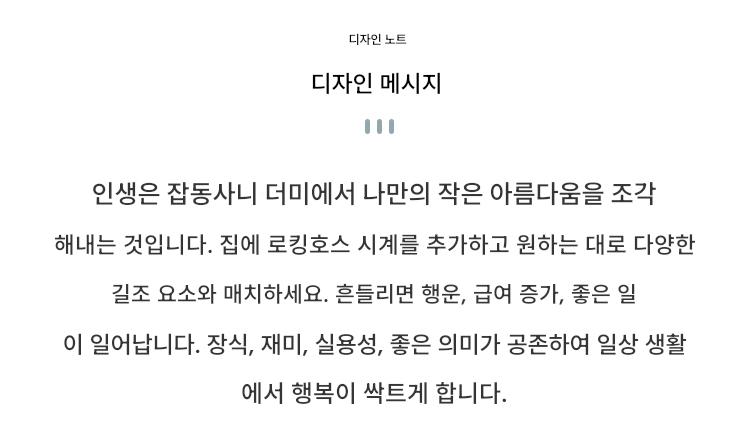 디자인 노트

디자인 메시지

인생은 잡동사니 더미에서 나만의 작은 아름다움을 조각해내는 것입니다. 집에 로킹호스 시계를 추가하고 원하는 대로 다양한 길조 요소와 매치하세요. 흔들리면 행운, 급여 증가, 좋은 일이 일어납니다. 장식, 재미, 실용성, 좋은 의미가 공존하여 일상 생활에서 행복이 싹트게 합니다.